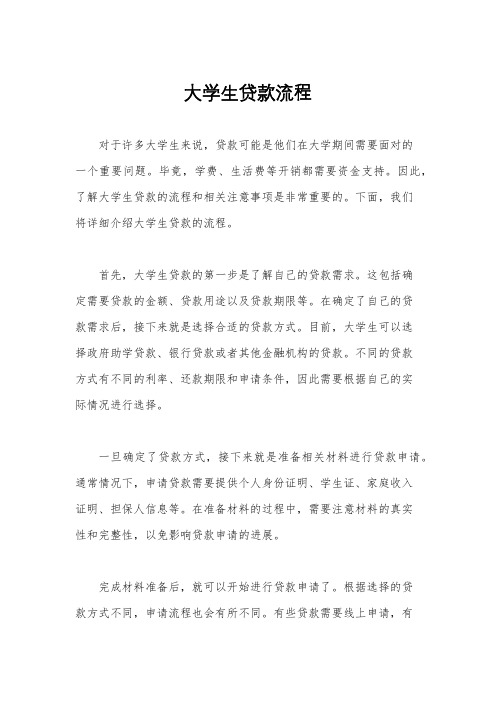 大学生贷款流程

对于许多大学生来说，贷款可能是他们在大学期间需要面对的一个重要问题。毕竟，学费、生活费等开销都需要资金支持。因此，了解大学生贷款的流程和相关注意事项是非常重要的。下面，我们将详细介绍大学生贷款的流程。

首先，大学生贷款的第一步是了解自己的贷款需求。这包括确定需要贷款的金额、贷款用途以及贷款期限等。在确定了自己的贷款需求后，接下来就是选择合适的贷款方式。目前，大学生可以选择政府助学贷款、银行贷款或者其他金融机构的贷款。不同的贷款方式有不同的利率、还款期限和申请条件，因此需要根据自己的实际情况进行选择。

一旦确定了贷款方式，接下来就是准备相关材料进行贷款申请。通常情况下，申请贷款需要提供个人身份证明、学生证、家庭收入证明、担保人信息等。在准备材料的过程中，需要注意材料的真实性和完整性，以免影响贷款申请的进展。

完成材料准备后，就可以开始进行贷款申请了。根据选择的贷款方式不同，申请流程也会有所不同。有些贷款需要线上申请，有